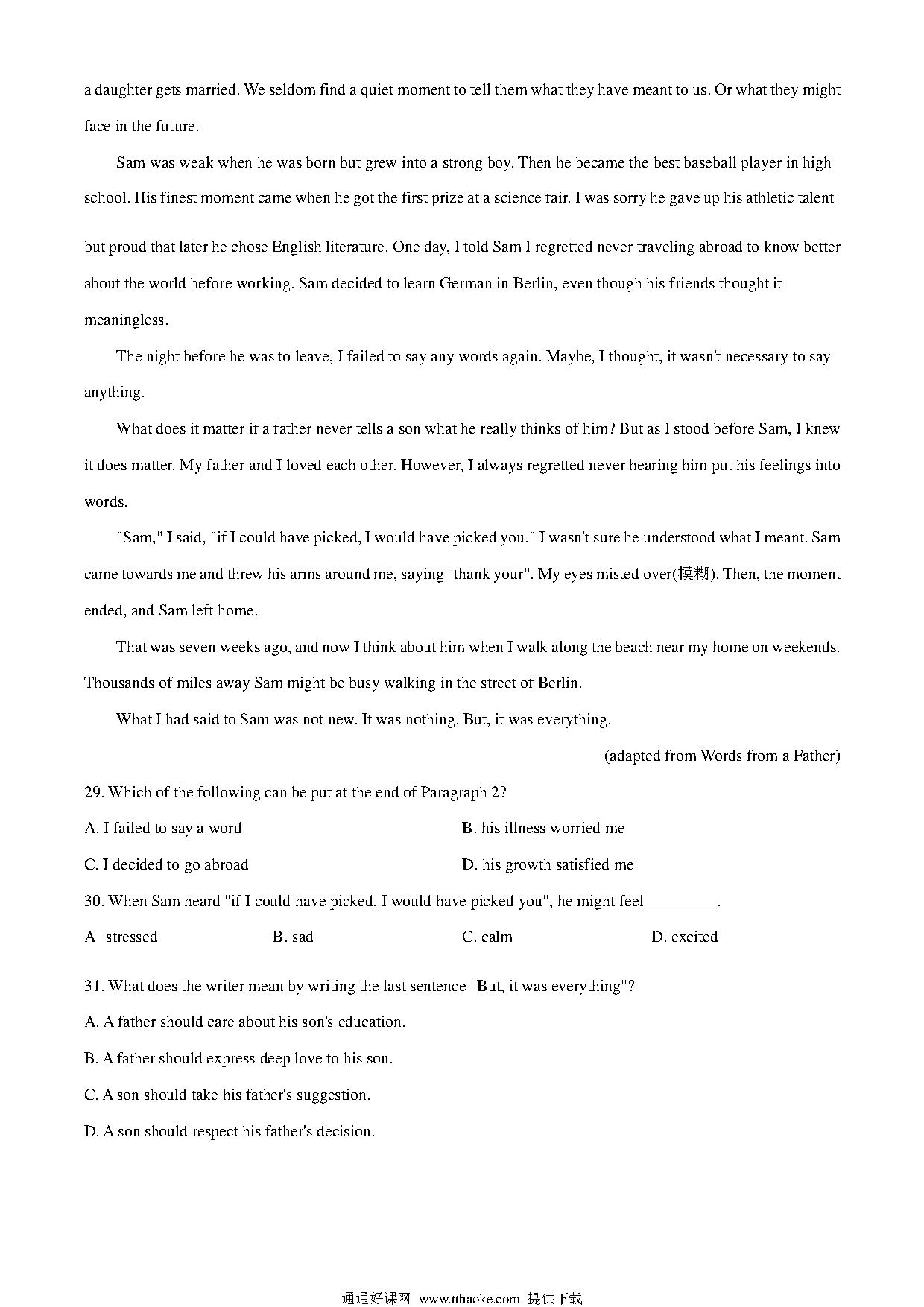 a daughter gets married. We seldom find a quiet moment to tell them what they have meant to us. Or what they might face in the future.

Sam was weak when he was born but grew into a strong boy. Then he became the best baseball player in high school. His finest moment came when he got the first prize at a science fair. I was sorry he gave up his athletic talent but proud that later he chose English literature. One day, I told Sam I regretted never traveling abroad to know better about the world before working. Sam decided to learn German in Berlin, even though his friends thought it meaningless.

The night before he was to leave, I failed to say any words again. Maybe, I thought, it wasn't necessary to say anything.

What does it matter if a father never tells a son what he really thinks of him? But as I stood before Sam, I knew it does matter. My father and I loved each other. However, I always regretted never hearing him put his feelings into words.

"Sam," I said, "if I could have picked, I would have picked you." I wasn't sure he understood what I meant. Sam came towards me and threw his arms around me, saying "thank your". My eyes misted over(模糊). Then, the moment ended, and Sam left home.

That was seven weeks ago, and now I think about him when I walk along the beach near my home on weekends. Thousands of miles away Sam might be busy walking in the street of Berlin.

What I had said to Sam was not new. It was nothing. But, it was everything.

(adapted from Words from a Father)

29. Which of the following can be put at the end of Paragraph 2?

A. I failed to say a word

B. his illness worried me

C. I decided to go abroad

D. his growth satisfied me

30. When Sam heard "if I could have picked, I would have picked you", he might feel_________.

A stressed

B. sad

C. calm

D. excited

31. What does the writer mean by writing the last sentence "But, it was everything"?

A. A father should care about his son's education.

B. A father should express deep love to his son.

C. A son should take his father's suggestion.

D. A son should respect his father's decision.

通通好课网 www.tthaoke.com 提供下载